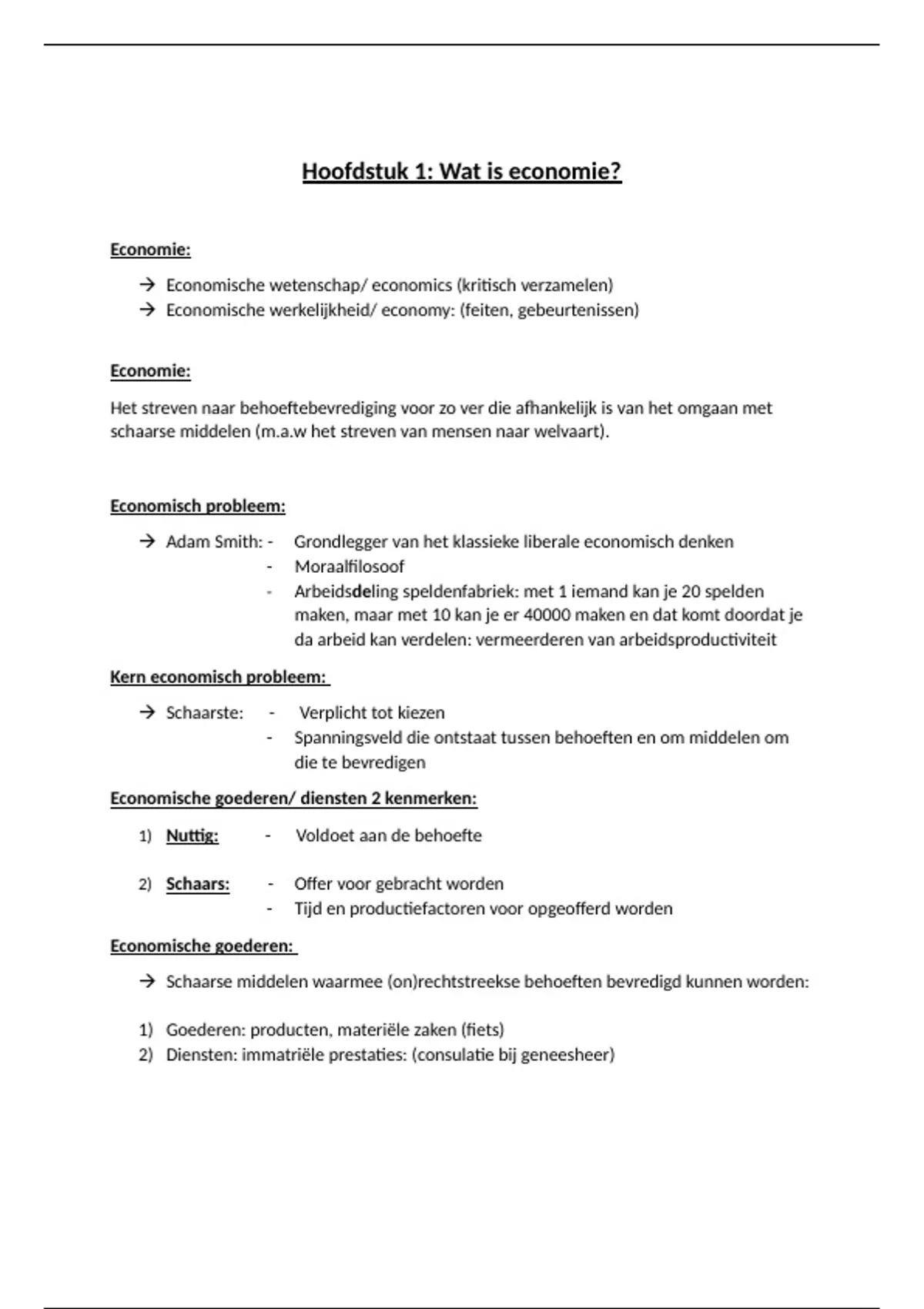 Hoofdstuk 1: Wat is economie?

Economie:

→ Economische wetenschap/ economics (kritisch verzamelen)
→ Economische werkelijkheid/ economy: (feiten, gebeurtenissen)

Economie:

Het streven naar behoeftebevrediging voor zo ver die afhankelijk is van het omgaan met schaarse middelen (m.a.w het streven van mensen naar welvaart).

Economisch probleem:

→ Adam Smith: - Grondlegger van het klassieke liberale economisch denken
- Moraalfilosoof
- Arbeidsdeling speldenfabriek: met 1 iemand kan je 20 spelden maken, maar met 10 kan je er 40000 maken en dat komt doordat je da arbeid kan verdelen: vermeerderen van arbeidsproductiviteit

Kern economisch probleem:

→ Schaarste: - Verplicht tot kiezen
- Spanningsveld die ontstaat tussen behoeften en om middelen om die te bevredigen

Economische goederen/ diensten 2 kenmerken:

1) Nuttig: - Voldoet aan de behoefte

2) Schaars: - Offer voor gebracht worden
- Tijd en productiefactoren voor opgeofferd worden

Economische goederen:

→ Schaarse middelen waarmee (on)rechtstreekse behoeften bevredigd kunnen worden:

1) Goederen: producten, materiële zaken (fiets)
2) Diensten: immatriële prestaties: (consulatie bij geneesheer)